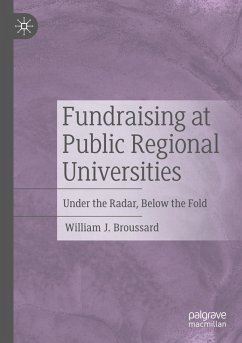 Fundraising at Public Regional Universities

Under the Radar, Below the Fold

William J. Broussard

palgrave macmillan